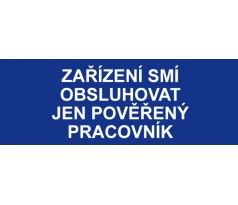 ZAŘÍZENÍ SMÍ OBSLUHOVAT JEN POVĚŘENÝ PRACOVNÍK